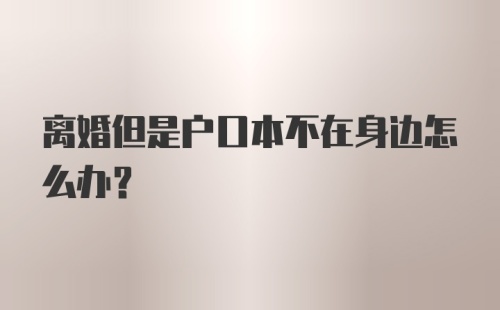 离婚但是户口本不在身边怎么办？